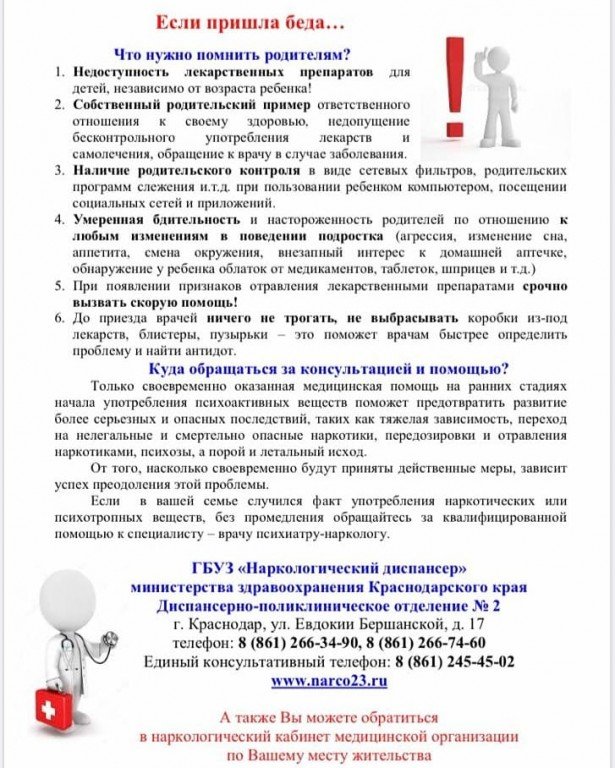 Если пришла беда…

Что нужно помнить родителям?

1. Недоступность лекарственных препаратов для детей, независимо от возраста ребенка!
2. Собственный родительский пример ответственного отношения к своему здоровью, недопущение бесконтрольного употребления лекарств и самолечения, обращение к врачу в случае заболевания.
3. Наличие родительского контроля в виде сетевых фильтров, родительских программ слежения и.т.д. при пользовании ребенком компьютером, посещении социальных сетей и приложений.
4. Умеренная бдительность и настороженность родителей по отношению к любым изменениям в поведении подростка (агрессия, изменение сна, аппетита, смена окружения, внезапный интерес к домашней аптечке, обнаружение у ребенка облаток от медикаментов, таблеток, шприцев и т.д.)
5. При появлении признаков отравления лекарственными препаратами срочно вызвать скорую помощь!
6. До приезда врачей ничего не трогать, не выбрасывать коробки из-под лекарств, блистеры, пузырьки – это поможет врачам быстрее определить проблему и найти антидот.

Куда обращаться за консультацией и помощью?

Только своевременно оказанная медицинская помощь на ранних стадиях начала употребления психоактивных веществ поможет предотвратить развитие более серьезных и опасных последствий, таких как тяжелая зависимость, переход на нелегальные и смертельно опасные наркотики, передозировки и отравления наркотиками, психозы, а порой и летальный исход.

От того, насколько своевременно будут приняты действенные меры, зависит успех преодоления этой проблемы.

Если в вашей семье случился факт употребления наркотических или психотропных веществ, без промедления обращайтесь за квалифицированной помощью к специалисту – врачу психиатру-наркологу.

ГБУЗ «Наркологический диспансер»
министерства здравоохранения Краснодарского края
Диспансерно-поликлиническое отделение № 2
г. Краснодар, ул. Евдокии Бершанской, д. 17
телефон: 8 (861) 266-34-90, 8 (861) 266-74-60
Единый консультативный телефон: 8 (861) 245-45-02
www.narco23.ru

А также Вы можете обратиться
в наркологический кабинет медицинской организации
по Вашему месту жительства